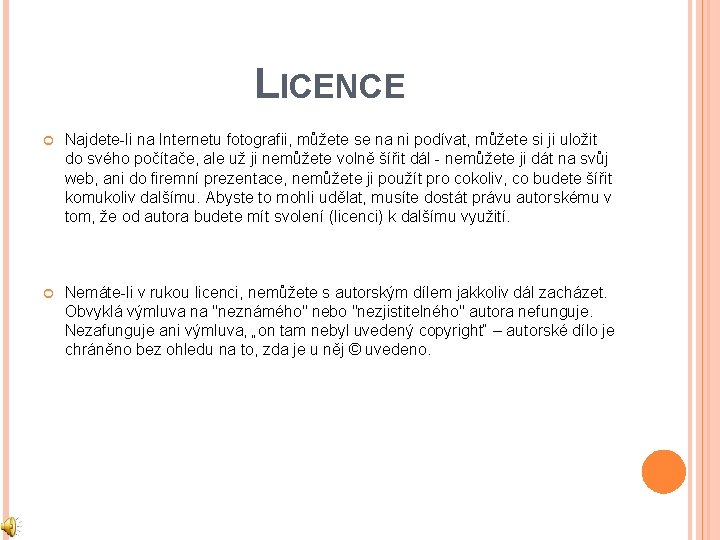 LICENCE

Najdete-li na Internetu fotografii, můžete se na ni podívat, můžete si ji uložit do svého počítače, ale už ji nemůžete volně šířit dál - nemůžete ji dát na svůj web, ani do firemní prezentace, nemůžete ji použít pro cokoliv, co budete šířit komukoliv dalšímu. Abyste to mohli udělat, musíte dostát právu autorskému v tom, že od autora budete mít svolení (licenci) k dalšímu využití.

Nemáte-li v rukou licenci, nemůžete s autorským dílem jakkoliv dál zacházet. Obvyklá výmluva na "neznámého" nebo "nezjistitelného" autora nefunguje. Nezafunguje ani výmluva, „on tam nebyl uvedený copyright" – autorské dílo je chráněno bez ohledu na to, zda je u něj © uvedeno.